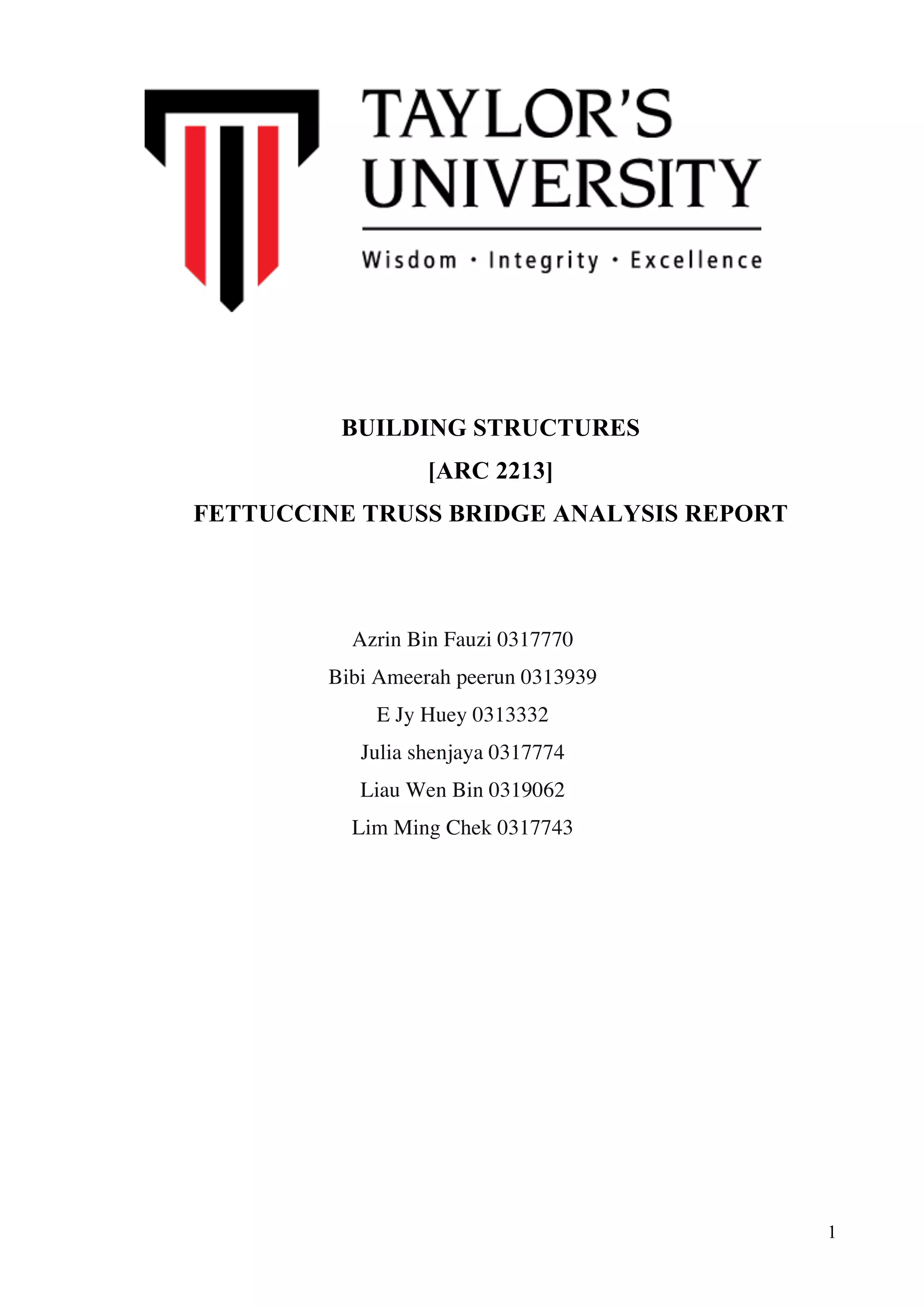 TAYLOR'S UNIVERSITY

Wisdom · Integrity · Excellence

BUILDING STRUCTURES

[ARC 2213]

FETTUCCINE TRUSS BRIDGE ANALYSIS REPORT

Azrin Bin Fauzi 0317770

Bibi Ameerah peerun 0313939

E Jy Huey 0313332

Julia shenjaya 0317774

Liau Wen Bin 0319062

Lim Ming Chek 0317743

1